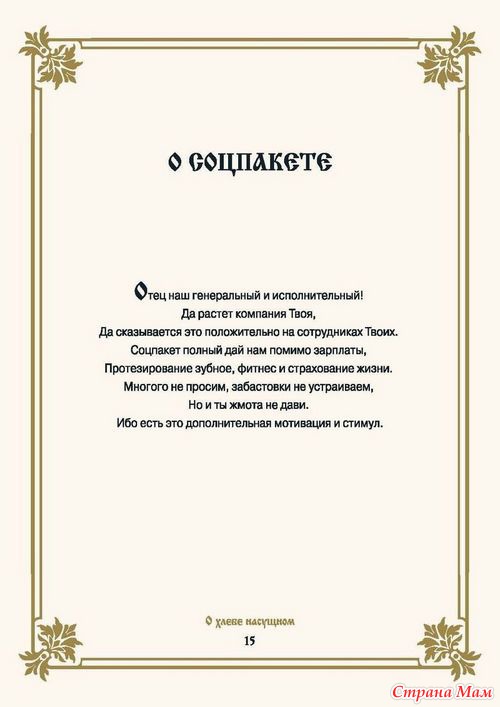 О СОЦПАКЕТЕ

Отец наш генеральный и исполнительный!
Да растет компания Твоя,
Да сказывается это положительно на сотрудниках Твоих.
Соцпакет полный дай нам помимо зарплаты,
Протезирование зубное, фитнес и страхование жизни.
Многого не просим, забастовки не устраиваем,
Но и ты жмота не дави.
Ибо есть это дополнительная мотивация и стимул.

О хлебе насущном
15

Страна Мам